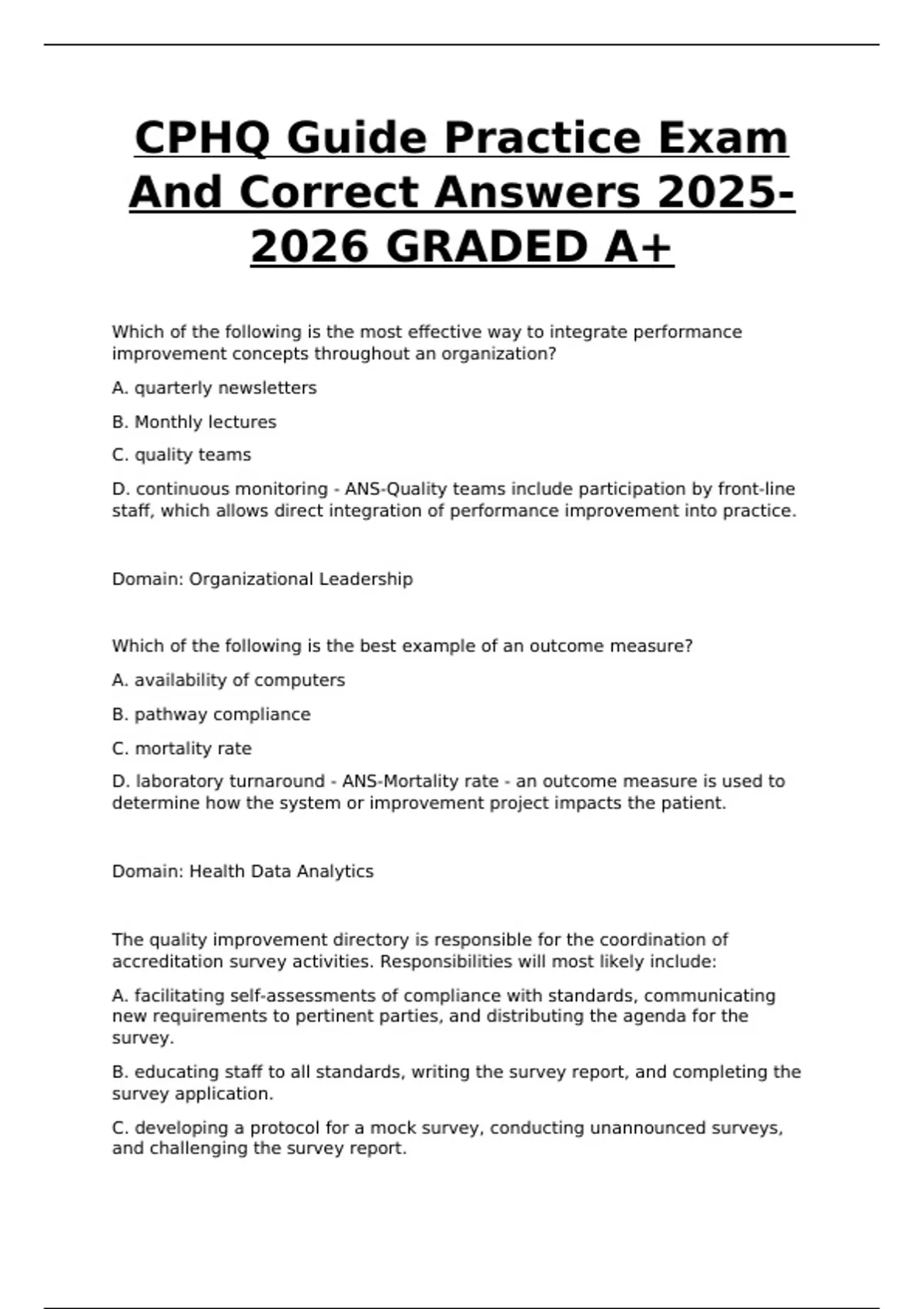 CPHQ Guide Practice Exam And Correct Answers 2025-2026 GRADED A+

Which of the following is the most effective way to integrate performance improvement concepts throughout an organization?

A. quarterly newsletters

B. Monthly lectures

C. quality teams

D. continuous monitoring - ANS-Quality teams include participation by front-line staff, which allows direct integration of performance improvement into practice.

Domain: Organizational Leadership

Which of the following is the best example of an outcome measure?

A. availability of computers

B. pathway compliance

C. mortality rate

D. laboratory turnaround - ANS-Mortality rate - an outcome measure is used to determine how the system or improvement project impacts the patient.

Domain: Health Data Analytics

The quality improvement directory is responsible for the coordination of accreditation survey activities. Responsibilities will most likely include:

A. facilitating self-assessments of compliance with standards, communicating new requirements to pertinent parties, and distributing the agenda for the survey.

B. educating staff to all standards, writing the survey report, and completing the survey application.

C. developing a protocol for a mock survey, conducting unannounced surveys, and challenging the survey report.